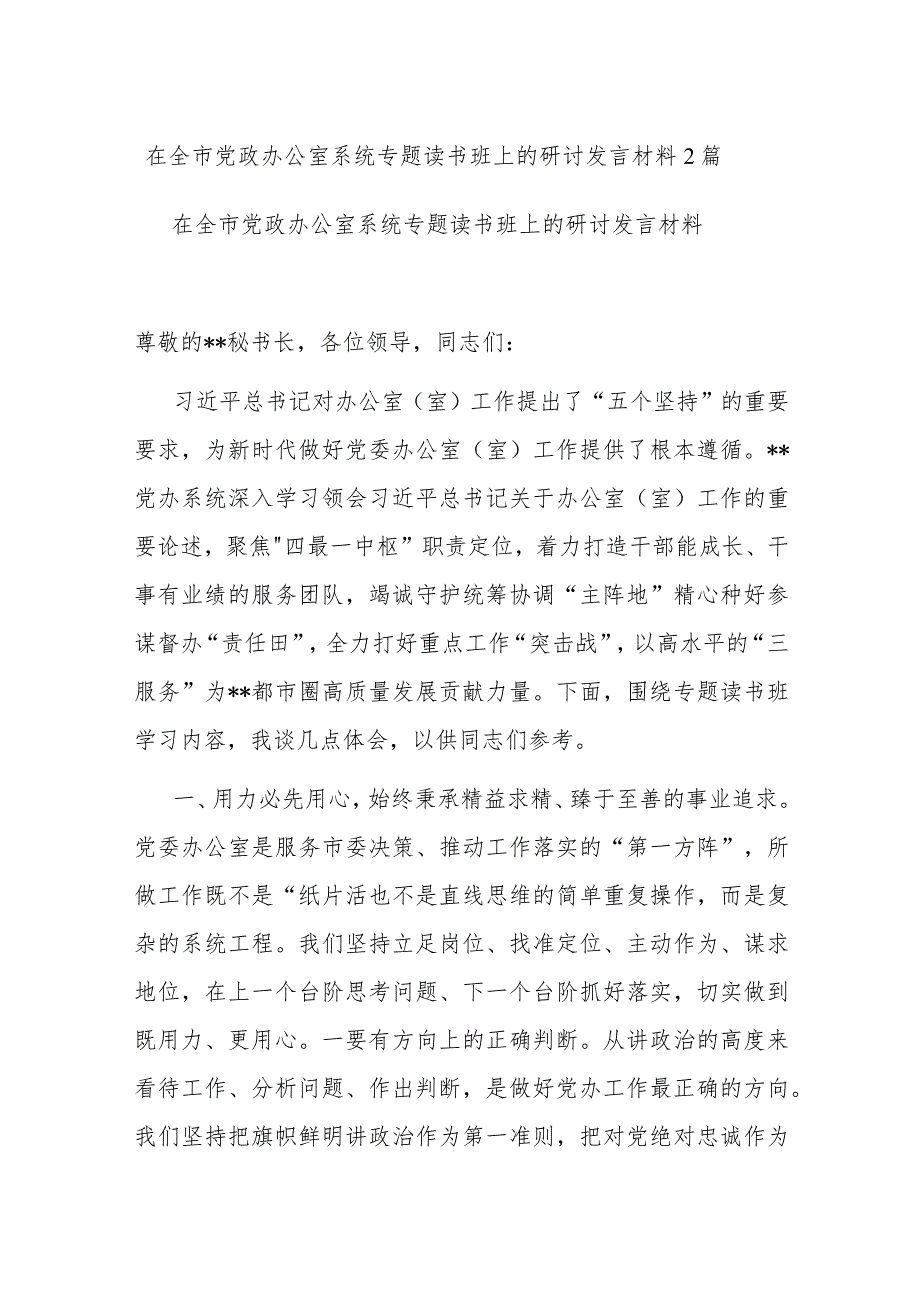 在全市党政办公室系统专题读书班上的研讨发言材料2篇

在全市党政办公室系统专题读书班上的研讨发言材料

尊敬的**秘书长，各位领导，同志们：

习近平总书记对办公室（室）工作提出了“五个坚持”的重要要求，为新时代做好党委办公室（室）工作提供了根本遵循。**党办系统深入学习领会习近平总书记关于办公室（室）工作的重要论述，聚焦"四最一中枢”职责定位，着力打造干部能成长、干事有业绩的服务团队，竭诚守护统筹协调“主阵地”精心种好参谋督办“责任田”，全力打好重点工作“突击战”，以高水平的“三服务”为**都市圈高质量发展贡献力量。下面，围绕专题读书班学习内容，我谈几点体会，以供同志们参考。

一、用力必先用心，始终秉承精益求精、臻于至善的事业追求。党委办公室是服务市委决策、推动工作落实的“第一方阵”，所做工作既不是“纸片活也不是直线思维的简单重复操作，而是复杂的系统工程。我们坚持立足岗位、找准定位、主动作为、谋求地位，在上一个台阶思考问题、下一个台阶抓好落实，切实做到既用力、更用心。一要有方向上的正确判断。从讲政治的高度来看待工作、分析问题、作出判断，是做好党办工作最正确的方向。我们坚持把旗帜鲜明讲政治作为第一准则，把对党绝对忠诚作为